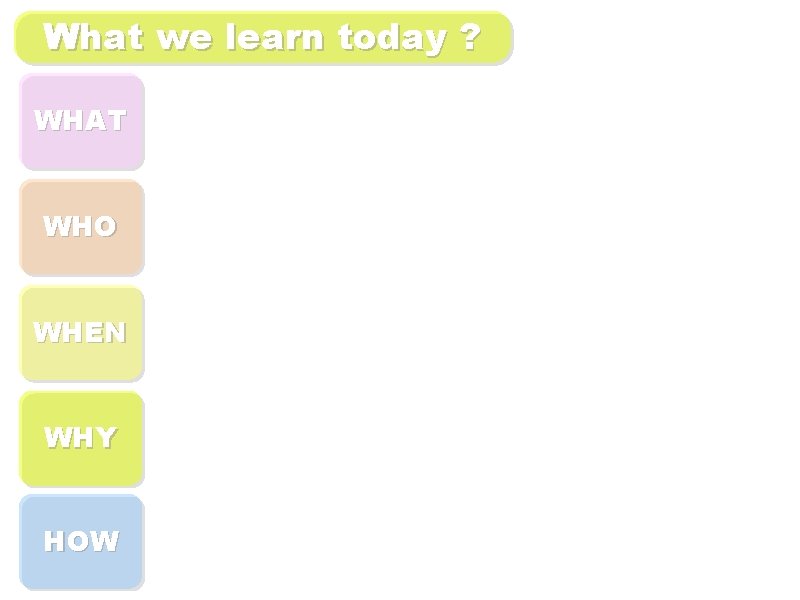 What we learn today ?

WHAT

WHO

WHEN

WHY

HOW